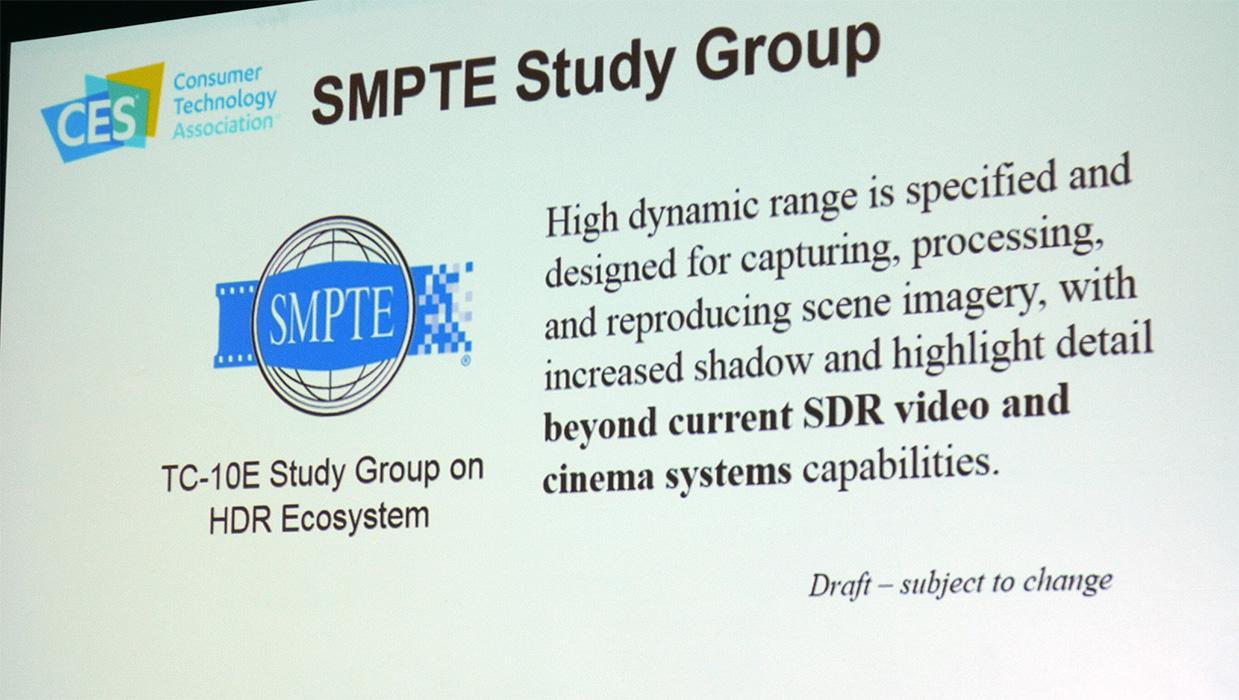 CES Consumer Technology Association

SMPTE Study Group

SMPTE

TC-10E Study Group on HDR Ecosystem

High dynamic range is specified and designed for capturing, processing, and reproducing scene imagery, with increased shadow and highlight detail beyond current SDR video and cinema systems capabilities.

Draft – subject to change